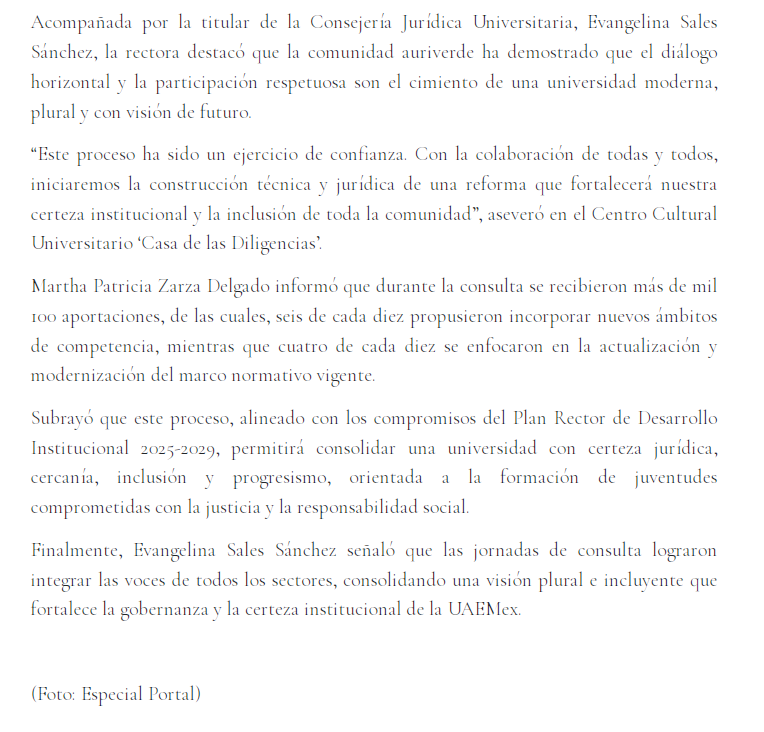 Acompañada por la titular de la Consejería Jurídica Universitaria, Evangelina Sales Sánchez, la rectora destacó que la comunidad auriverde ha demostrado que el diálogo horizontal y la participación respetuosa son el cimiento de una universidad moderna, plural y con visión de futuro.

“Este proceso ha sido un ejercicio de confianza. Con la colaboración de todas y todos, iniciaremos la construcción técnica y jurídica de una reforma que fortalecerá nuestra certeza institucional y la inclusión de toda la comunidad”, aseveró en el Centro Cultural Universitario ‘Casa de las Diligencias’.

Martha Patricia Zarza Delgado informó que durante la consulta se recibieron más de mil 100 aportaciones, de las cuales, seis de cada diez propusieron incorporar nuevos ámbitos de competencia, mientras que cuatro de cada diez se enfocaron en la actualización y modernización del marco normativo vigente.

Subrayó que este proceso, alineado con los compromisos del Plan Rector de Desarrollo Institucional 2025-2029, permitirá consolidar una universidad con certeza jurídica, cercanía, inclusión y progresismo, orientada a la formación de juventudes comprometidas con la justicia y la responsabilidad social.

Finalmente, Evangelina Sales Sánchez señaló que las jornadas de consulta lograron integrar las voces de todos los sectores, consolidando una visión plural e incluyente que fortalece la gobernanza y la certeza institucional de la UAEMex.

(Foto: Especial Portal)